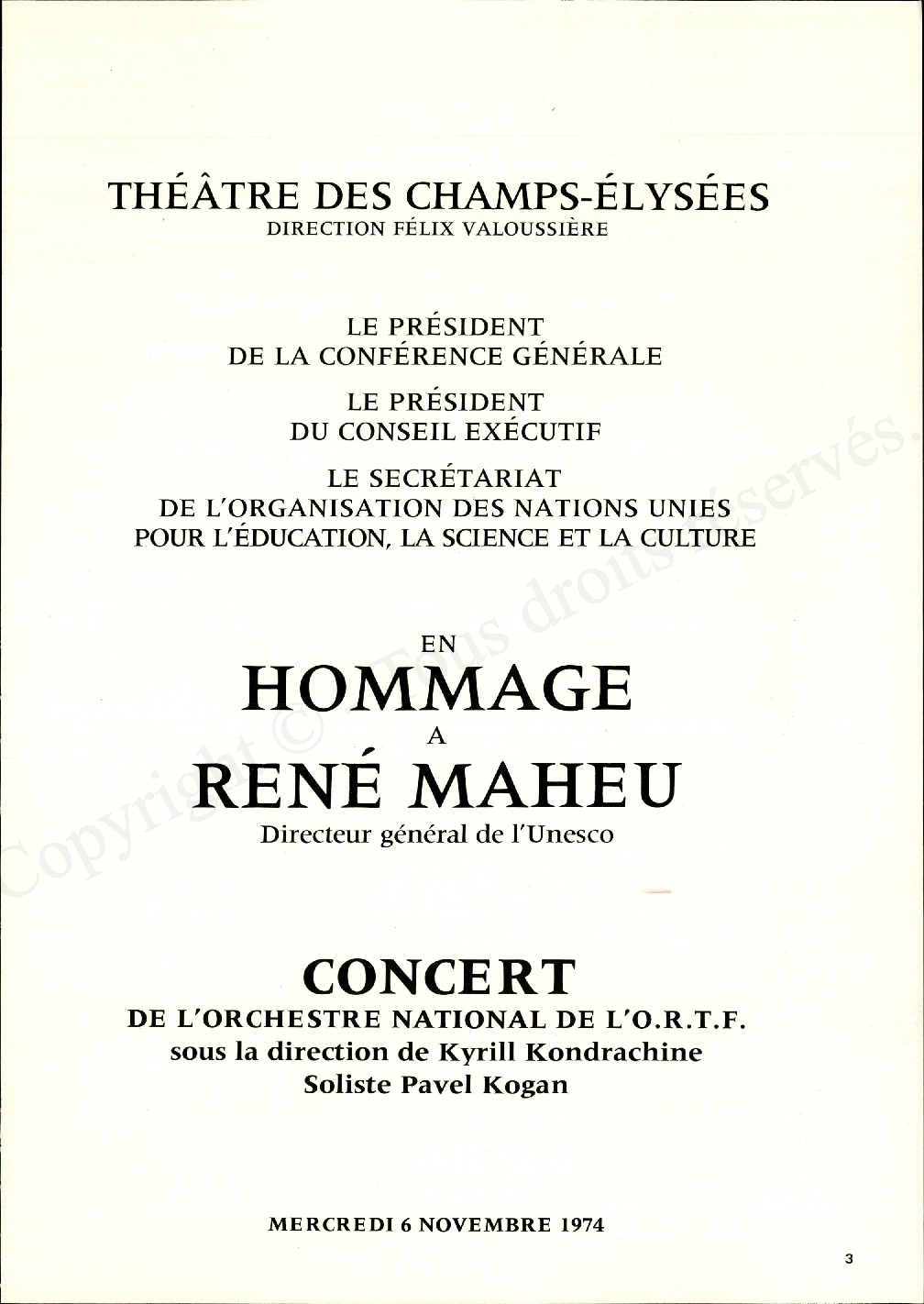 THÉÂTRE DES CHAMPS-ÉLYSÉES
DIRECTION FÉLIX VALOUSSIÈRE

LE PRÉSIDENT
DE LA CONFÉRENCE GÉNÉRALE

LE PRÉSIDENT
DU CONSEIL EXÉCUTIF

LE SECRÉTARIAT
DE L'ORGANISATION DES NATIONS UNIES
POUR L'ÉDUCATION, LA SCIENCE ET LA CULTURE

EN
HOMMAGE
A
RENÉ MAHEU
Directeur général de l'Unesco

CONCERT
DE L'ORCHESTRE NATIONAL DE L'O.R.T.F.
sous la direction de Kyrill Kondrachine
Soliste Pavel Kogan

MERCREDI 6 NOVEMBRE 1974

3

Copyright © Tous droits réservés.